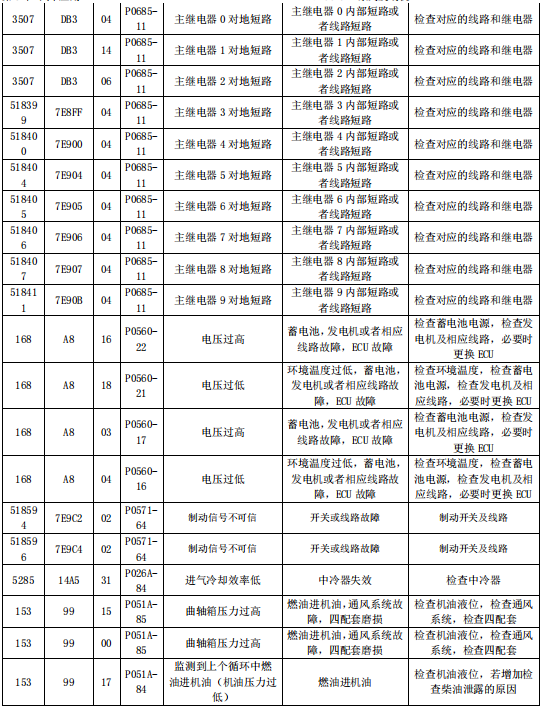 | 3507 | DB3 | 04 | P0685-11 | 主继电器 0 对地短路 | 主继电器 0 内部短路或者线路短路 | 检查对应的线路和继电器 |
|---|---|---|---|---|---|---|
| 3507 | DB3 | 14 | P0685-11 | 主继电器 1 对地短路 | 主继电器 1 内部短路或者线路短路 | 检查对应的线路和继电器 |
| 3507 | DB3 | 06 | P0685-11 | 主继电器 2 对地短路 | 主继电器 2 内部短路或者线路短路 | 检查对应的线路和继电器 |
| 518399 | 7E8FF | 04 | P0685-11 | 主继电器 3 对地短路 | 主继电器 3 内部短路或者线路短路 | 检查对应的线路和继电器 |
| 518400 | 7E900 | 04 | P0685-11 | 主继电器 4 对地短路 | 主继电器 4 内部短路或者线路短路 | 检查对应的线路和继电器 |
| 518404 | 7E904 | 04 | P0685-11 | 主继电器 5 对地短路 | 主继电器 5 内部短路或者线路短路 | 检查对应的线路和继电器 |
| 518405 | 7E905 | 04 | P0685-11 | 主继电器 6 对地短路 | 主继电器 6 内部短路或者线路短路 | 检查对应的线路和继电器 |
| 518406 | 7E906 | 04 | P0685-11 | 主继电器 7 对地短路 | 主继电器 7 内部短路或者线路短路 | 检查对应的线路和继电器 |
| 518407 | 7E907 | 04 | P0685-11 | 主继电器 8 对地短路 | 主继电器 8 内部短路或者线路短路 | 检查对应的线路和继电器 |
| 518411 | 7E90B | 04 | P0685-11 | 主继电器 9 对地短路 | 主继电器 9 内部短路或者线路短路 | 检查对应的线路和继电器 |
| 168 | A8 | 16 | P0560-22 | 电压过高 | 蓄电池，发电机或者相应线路故障，ECU 故障 | 检查蓄电池电源，检查发电机及相应线路，必要时更换 ECU |
| 168 | A8 | 18 | P0560-21 | 电压过低 | 环境温度过低，蓄电池，发电机或者相应线路故障，ECU 故障 | 检查环境温度，检查蓄电池电源，检查发电机及相应线路，必要时更换 ECU |
| 168 | A8 | 03 | P0560-17 | 电压过高 | 蓄电池，发电机或者相应线路故障，ECU 故障 | 检查蓄电池电源，检查发电机及相应线路，必要时更换 ECU |
| 168 | A8 | 04 | P0560-16 | 电压过低 | 环境温度过低，蓄电池，发电机或者相应线路故障，ECU 故障 | 检查环境温度，检查蓄电池电源，检查发电机及相应线路，必要时更换 ECU |
| 518594 | 7E9C2 | 02 | P0571-64 | 制动信号不可信 | 开关或线路故障 | 制动开关及线路 |
| 518596 | 7E9C4 | 02 | P0571-64 | 制动信号不可信 | 开关或线路故障 | 制动开关及线路 |
| 5285 | 14A5 | 31 | P026A-84 | 进气冷却效率低 | 中冷器失效 | 检查中冷器 |
| 153 | 99 | 15 | P051A-85 | 曲轴箱压力过高 | 燃油进机油，通风系统故障，四配套磨损 | 检查机油液位，检查通风系统，检查四配套 |
| 153 | 99 | 00 | P051A-85 | 曲轴箱压力过高 | 燃油进机油，通风系统故障，四配套磨损 | 检查机油液位，检查通风系统，检查四配套 |
| 153 | 99 | 17 | P051A-84 | 监测到上个循环中燃油进机油（机油压力过低） | 燃油进机油 | 检查机油液位，若增加检查柴油泄露的原因 |